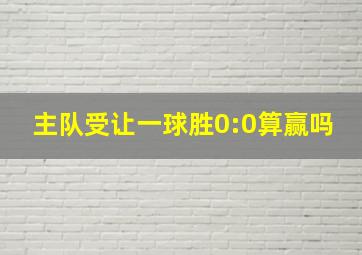 主队受让一球胜0:0算赢吗